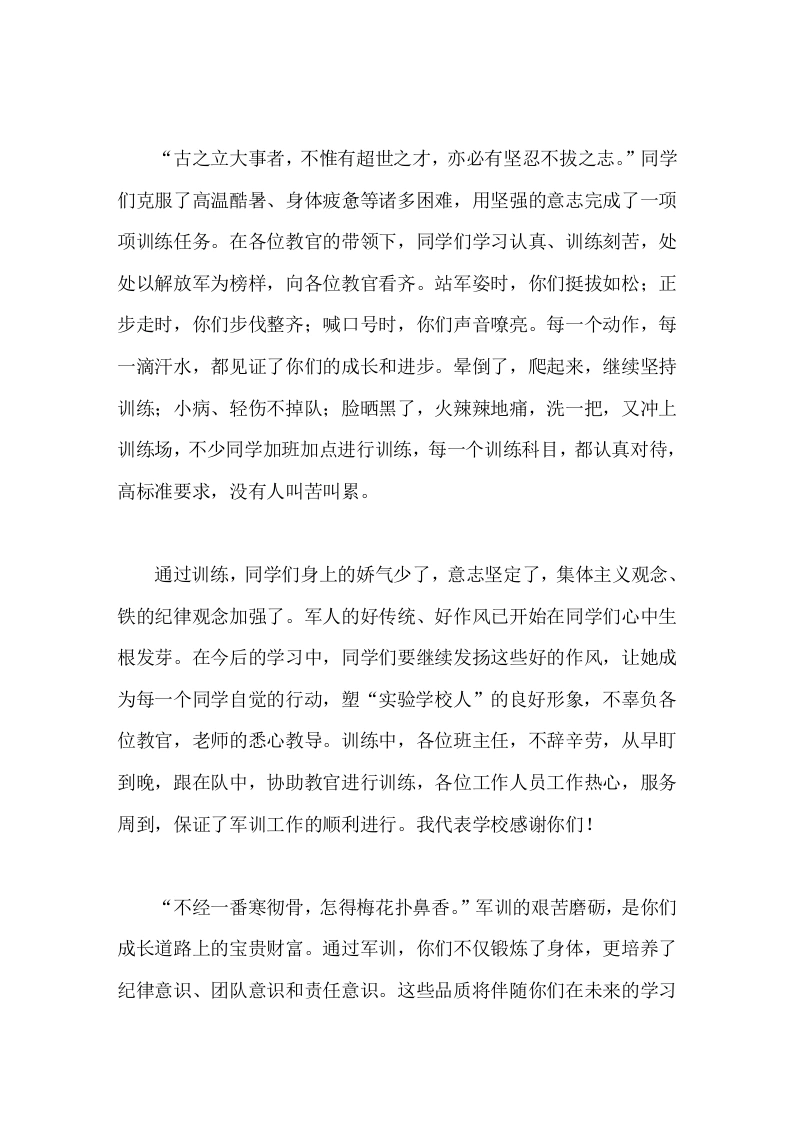 “古之立大事者，不惟有超世之才，亦必有坚忍不拔之志。”同学们克服了高温酷暑、身体疲惫等诸多困难，用坚强的意志完成了一项项训练任务。在各位教官的带领下，同学们学习认真、训练刻苦，处处以解放军为榜样，向各位教官看齐。站军姿时，你们挺拔如松；正步走时，你们步伐整齐；喊口号时，你们声音嘹亮。每一个动作，每一滴汗水，都见证了你们的成长和进步。晕倒了，爬起来，继续坚持训练；小病、轻伤不掉队；脸晒黑了，火辣辣地痛，洗一把，又冲上训练场，不少同学加班加点进行训练，每一个训练科目，都认真对待，高标准要求，没有人叫苦叫累。

通过训练，同学们身上的娇气少了，意志坚定了，集体主义观念、铁的纪律观念加强了。军人的好传统、好作风已开始在同学们心中生根发芽。在今后的学习中，同学们要继续发扬这些好的作风，让她成为每一个同学自觉的行动，塑“实验学校人”的良好形象，不辜负各位教官，老师的悉心教导。训练中，各位班主任，不辞辛劳，从早盯到晚，跟在队中，协助教官进行训练，各位工作人员工作热心，服务周到，保证了军训工作的顺利进行。我代表学校感谢你们！

“不经一番寒彻骨，怎得梅花扑鼻香。”军训的艰苦磨砺，是你们成长道路上的宝贵财富。通过军训，你们不仅锻炼了身体，更培养了纪律意识、团队意识和责任意识。这些品质将伴随你们在未来的学习